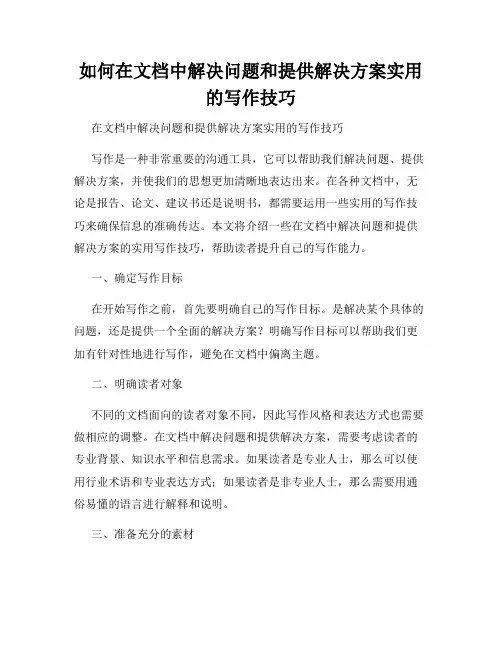 如何在文档中解决问题和提供解决方案实用的写作技巧

在文档中解决问题和提供解决方案实用的写作技巧

写作是一种非常重要的沟通工具，它可以帮助我们解决问题、提供解决方案，并使我们的思想更加清晰地表达出来。在各种文档中，无论是报告、论文、建议书还是说明书，都需要运用一些实用的写作技巧来确保信息的准确传达。本文将介绍一些在文档中解决问题和提供解决方案的实用写作技巧，帮助读者提升自己的写作能力。

一、确定写作目标

在开始写作之前，首先要明确自己的写作目标。是解决某个具体的问题，还是提供一个全面的解决方案？明确写作目标可以帮助我们更加有针对性地进行写作，避免在文档中偏离主题。

二、明确读者对象

不同的文档面向的读者对象不同，因此写作风格和表达方式也需要做相应的调整。在文档中解决问题和提供解决方案，需要考虑读者的专业背景、知识水平和信息需求。如果读者是专业人士，那么可以使用行业术语和专业表达方式；如果读者是非专业人士，那么需要用通俗易懂的语言进行解释和说明。

三、准备充分的素材